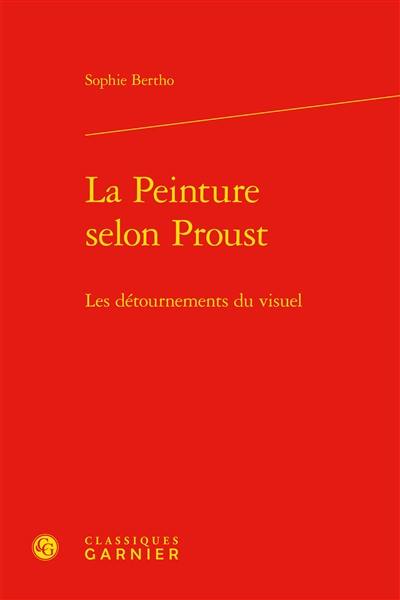 Sophie Bertho

La Peinture selon Proust

Les détournements du visuel

CG

CLASSIQUES
GARNIER